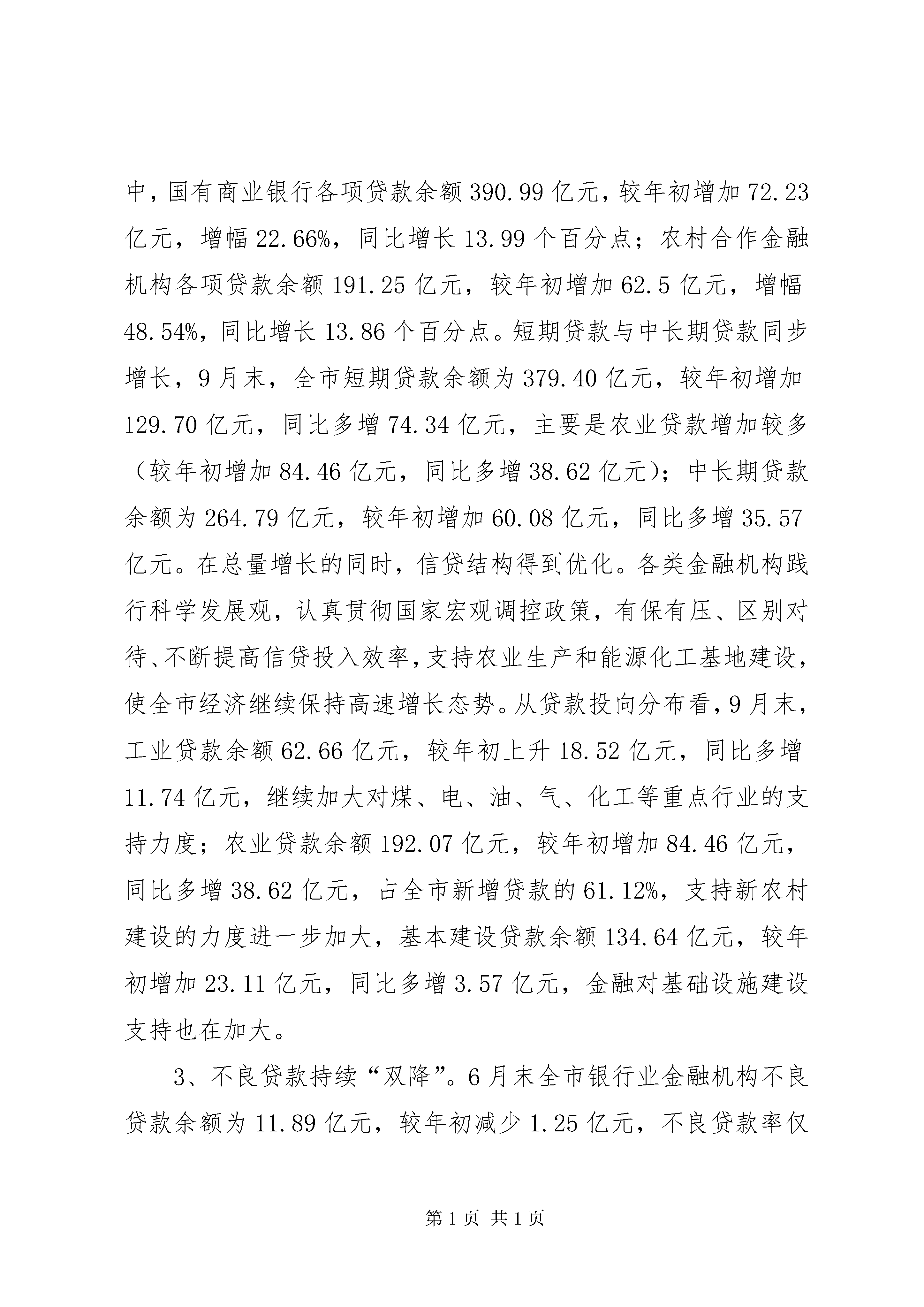 中，国有商业银行各项贷款余额 390.99 亿元，较年初增加 72.23 亿元，增幅 22.66%，同比增长 13.99 个百分点；农村合作金融机构各项贷款余额 191.25 亿元，较年初增加 62.5 亿元，增幅 48.54%，同比增长 13.86 个百分点。短期贷款与中长期贷款同步增长，9 月末，全市短期贷款余额为 379.40 亿元，较年初增加 129.70 亿元，同比多增 74.34 亿元，主要是农业贷款增加较多（较年初增加 84.46 亿元，同比多增 38.62 亿元）；中长期贷款余额为 264.79 亿元，较年初增加 60.08 亿元，同比多增 35.57 亿元。在总量增长的同时，信贷结构得到优化。各类金融机构践行科学发展观，认真贯彻国家宏观调控政策，有保有压、区别对待、不断提高信贷投入效率，支持农业生产和能源化工基地建设，使全市经济继续保持高速增长态势。从贷款投向分布看，9 月末，工业贷款余额 62.66 亿元，较年初上升 18.52 亿元，同比多增 11.74 亿元，继续加大对煤、电、油、气、化工等重点行业的支持力度；农业贷款余额 192.07 亿元，较年初增加 84.46 亿元，同比多增 38.62 亿元，占全市新增贷款的 61.12%，支持新农村建设的力度进一步加大，基本建设贷款余额 134.64 亿元，较年初增加 23.11 亿元，同比多增 3.57 亿元，金融对基础设施建设支持也在加大。

3、不良贷款持续“双降”。6 月末全市银行业金融机构不良贷款余额为 11.89 亿元，较年初减少 1.25 亿元，不良贷款率仅

第 1 页 共 1 页